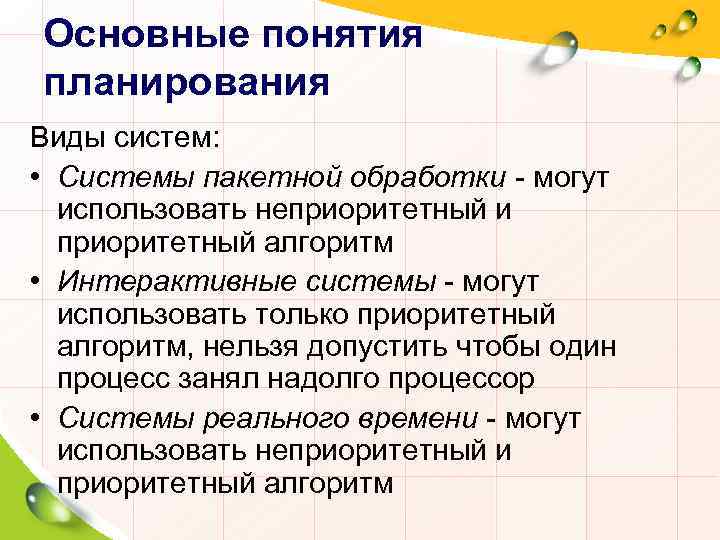 Основные понятия планирования

Виды систем:

• Системы пакетной обработки - могут использовать неприоритетный и приоритетный алгоритм
• Интерактивные системы - могут использовать только приоритетный алгоритм, нельзя допустить чтобы один процесс занял надолго процессор
• Системы реального времени - могут использовать неприоритетный и приоритетный алгоритм